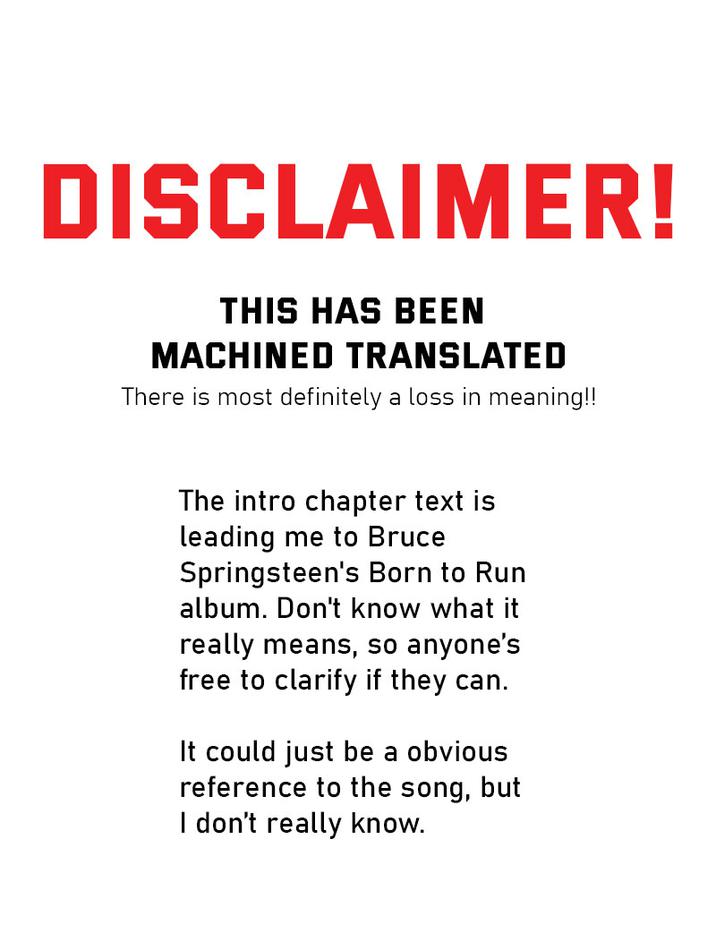 DISCLAIMER!

THIS HAS BEEN MACHINED TRANSLATED

There is most definitely a loss in meaning!!

The intro chapter text is leading me to Bruce Springsteen's Born to Run album. Don't know what it really means, so anyone's free to clarify if they can.

It could just be a obvious reference to the song, but I don't really know.